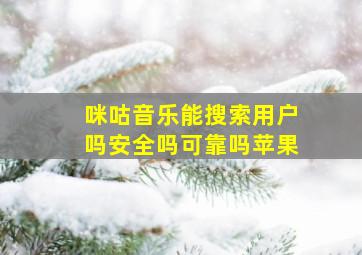 咪咕音乐能搜索用户吗安全吗可靠吗苹果